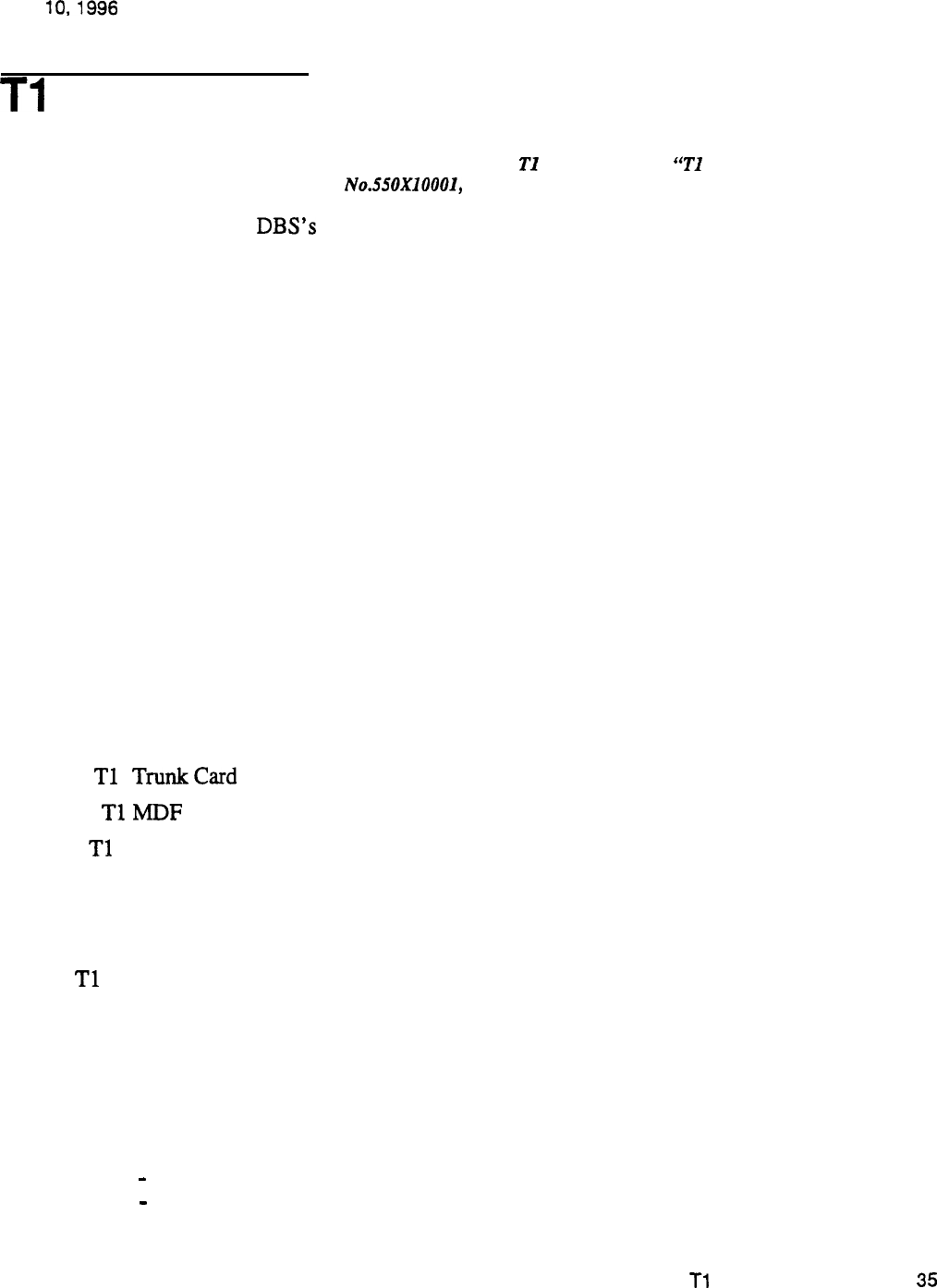 10, 1996

T1

T1 "T1

No.550X10001,

DBS's

T1 Trunk Card

T1 MDF

T1

T1

-

-

T1 35